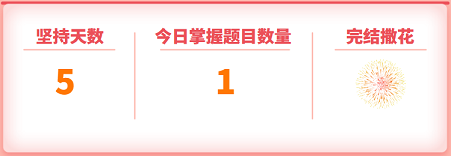 坚持天数

5

今日掌握题目数量

1

完结撒花